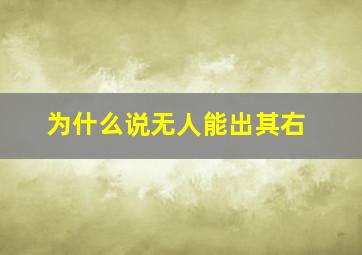 为什么说无人能出其右